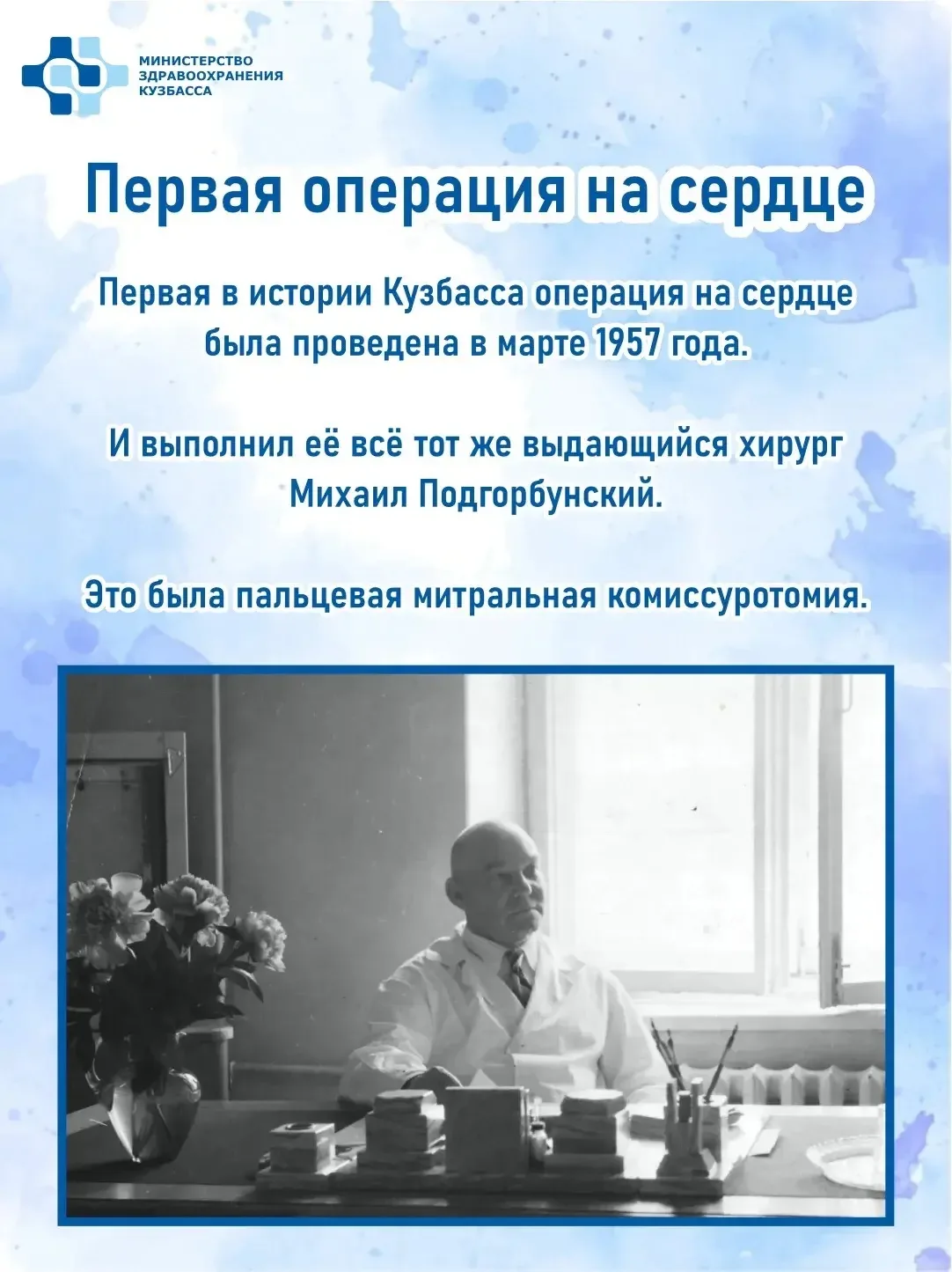 МИНИСТЕРСТВО
ЗДРАВООХРАНЕНИЯ
КУЗБАССА

Первая операция на сердце

Первая в истории Кузбасса операция на сердце была проведена в марте 1957 года.

И выполнил её всё тот же выдающийся хирург Михаил Подгорбунский.

Это была пальцевая митральная комиссуротомия.